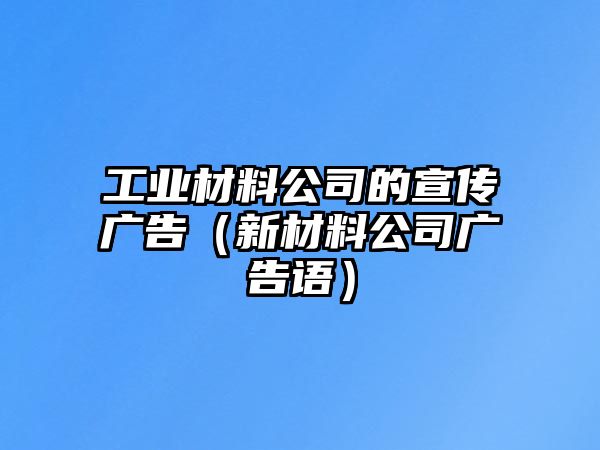 工业材料公司的宣传广告（新材料公司广告语）